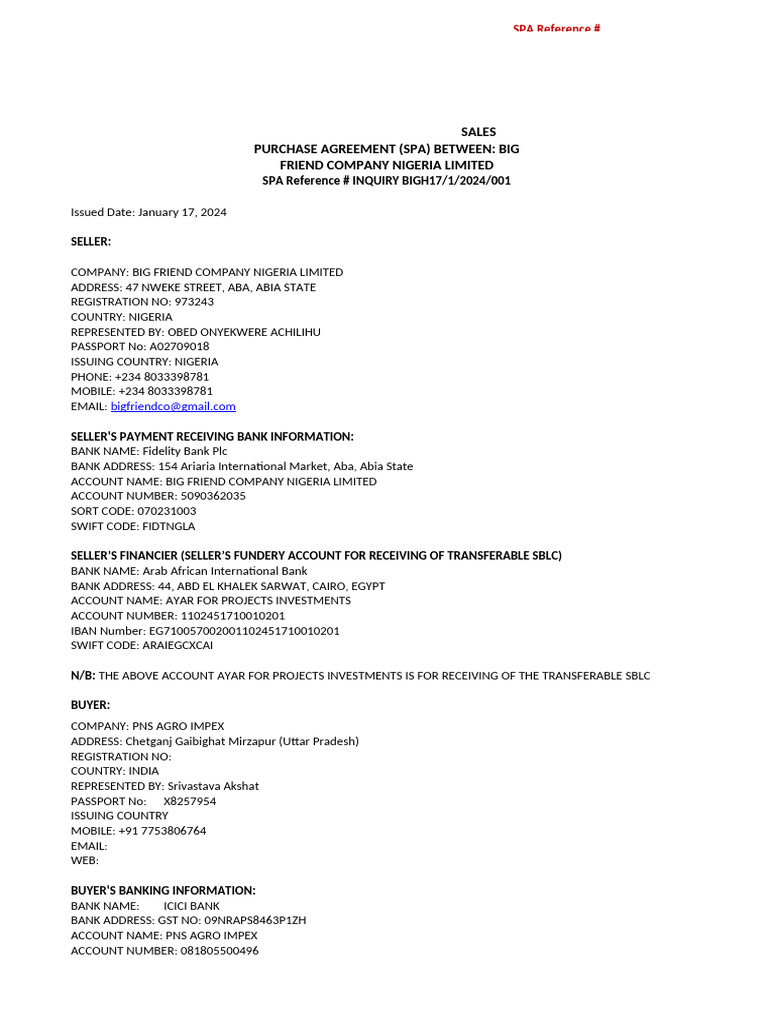 SPA Reference #

SALES
PURCHASE AGREEMENT (SPA) BETWEEN: BIG FRIEND COMPANY NIGERIA LIMITED
SPA Reference # INQUIRY BIGH17/1/2024/001

Issued Date: January 17, 2024

SELLER:

COMPANY: BIG FRIEND COMPANY NIGERIA LIMITED
ADDRESS: 47 NWEKE STREET, ABA, ABIA STATE
REGISTRATION NO: 973243
COUNTRY: NIGERIA
REPRESENTED BY: OBED ONYEKWERE ACHILIHU
PASSPORT No: A02709018
ISSUING COUNTRY: NIGERIA
PHONE: +234 8033398781
MOBILE: +234 8033398781
EMAIL: bigfriendco@gmail.com

SELLER'S PAYMENT RECEIVING BANK INFORMATION:
BANK NAME: Fidelity Bank Plc
BANK ADDRESS: 154 Ariaria International Market, Aba, Abia State
ACCOUNT NAME: BIG FRIEND COMPANY NIGERIA LIMITED
ACCOUNT NUMBER: 5090362035
SORT CODE: 070231003
SWIFT CODE: FIDTNGLA

SELLER'S FINANCIER (SELLER'S FUNDERY ACCOUNT FOR RECEIVING OF TRANSFERABLE SBLC)
BANK NAME: Arab African International Bank
BANK ADDRESS: 44, ABD EL KHALEK SARWAT, CAIRO, EGYPT
ACCOUNT NAME: AYAR FOR PROJECTS INVESTMENTS
ACCOUNT NUMBER: 1102451710010201
IBAN Number: EG710057002001102451710010201
SWIFT CODE: ARAIEGCXCAI

N/B: THE ABOVE ACCOUNT AYAR FOR PROJECTS INVESTMENTS IS FOR RECEIVING OF THE TRANSFERABLE SBLC

BUYER:

COMPANY: PNS AGRO IMPEX
ADDRESS: Chetganj Gaibighat Mirzapur (Uttar Pradesh)
REGISTRATION NO:
COUNTRY: INDIA
REPRESENTED BY: Srivastava Akshat
PASSPORT No: X8257954
ISSUING COUNTRY
MOBILE: +91 7753806764
EMAIL:
WEB:

BUYER'S BANKING INFORMATION:
BANK NAME: ICICI BANK
BANK ADDRESS: GST NO: 09NRAPS8463P1ZH
ACCOUNT NAME: PNS AGRO IMPEX
ACCOUNT NUMBER: 081805500496